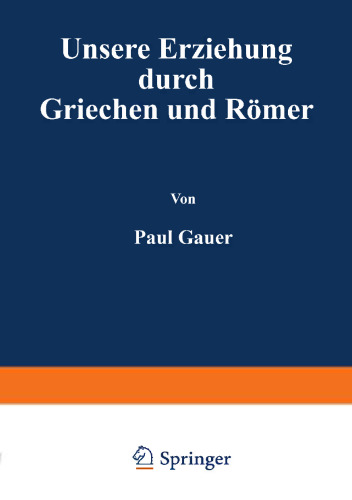 Unsere Erziehung durch Griechen und Römer

Von

Paul Gauer

Springer